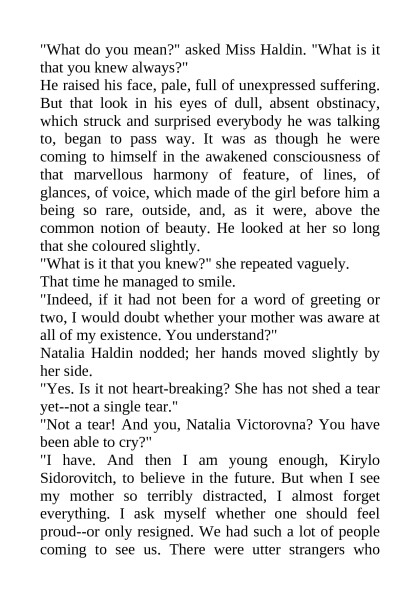 "What do you mean?" asked Miss Haldin. "What is it that you knew always?"

He raised his face, pale, full of unexpressed suffering. But that look in his eyes of dull, absent obstinacy, which struck and surprised everybody he was talking to, began to pass way. It was as though he were coming to himself in the awakened consciousness of that marvellous harmony of feature, of lines, of glances, of voice, which made of the girl before him a being so rare, outside, and, as it were, above the common notion of beauty. He looked at her so long that she coloured slightly.

"What is it that you knew?" she repeated vaguely.

That time he managed to smile.

"Indeed, if it had not been for a word of greeting or two, I would doubt whether your mother was aware at all of my existence. You understand?"

Natalia Haldin nodded; her hands moved slightly by her side.

"Yes. Is it not heart-breaking? She has not shed a tear yet--not a single tear."

"Not a tear! And you, Natalia Victorovna? You have been able to cry?"

"I have. And then I am young enough, Kirylo Sidorovitch, to believe in the future. But when I see my mother so terribly distracted, I almost forget everything. I ask myself whether one should feel proud--or only resigned. We had such a lot of people coming to see us. There were utter strangers who